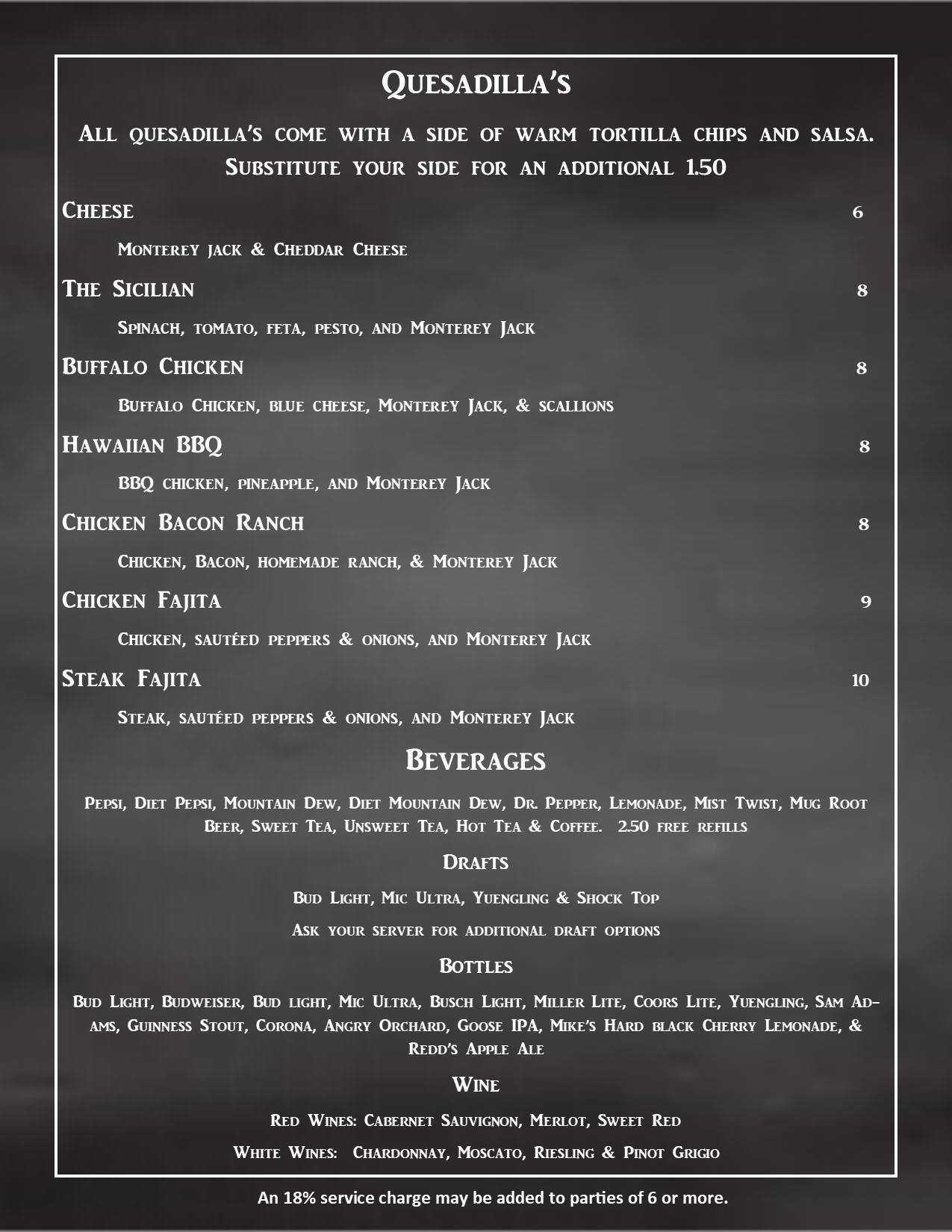 Quesadilla's

All quesadilla's come with a side of warm tortilla chips and salsa. Substitute your side for an additional 1.50

Cheese 6

Monterey jack & Cheddar Cheese

The Sicilian 8

Spinach, tomato, feta, pesto, and Monterey Jack

Buffalo Chicken 8

Buffalo Chicken, blue cheese, Monterey Jack, & scallions

Hawaiian BBQ 8

BBQ chicken, pineapple, and Monterey Jack

Chicken Bacon Ranch 8

Chicken, Bacon, homemade ranch, & Monterey Jack

Chicken Fajita 9

Chicken, sautéed peppers & onions, and Monterey Jack

Steak Fajita 10

Steak, sautéed peppers & onions, and Monterey Jack

Beverages

Pepsi, Diet Pepsi, Mountain Dew, Diet Mountain Dew, Dr. Pepper, Lemonade, Mist Twist, Mug Root Beer, Sweet Tea, Unsweet Tea, Hot Tea & Coffee. 2.50 free refills

Drafts

Bud Light, Mic Ultra, Yuengling & Shock Top

Ask your server for additional draft options

Bottles

Bud Light, Budweiser, Bud light, Mic Ultra, Busch Light, Miller Lite, Coors Lite, Yuengling, Sam Adams, Guinness Stout, Corona, Angry Orchard, Goose IPA, Mike's Hard black Cherry Lemonade, & Redd's Apple Ale

Wine

Red Wines: Cabernet Sauvignon, Merlot, Sweet Red

White Wines: Chardonnay, Moscato, Riesling & Pinot Grigio

An 18% service charge may be added to parties of 6 or more.